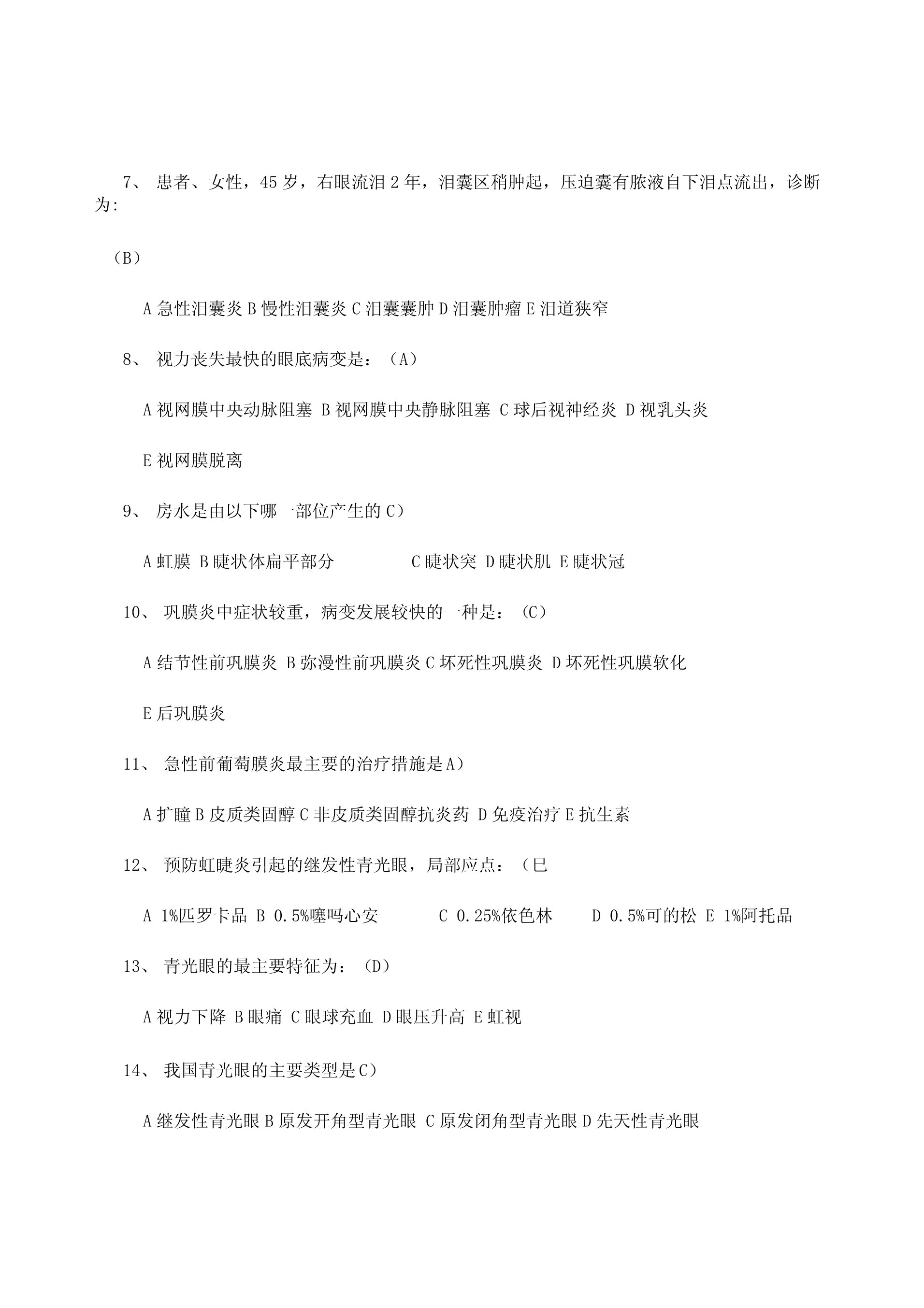 7、 患者、女性，45 岁，右眼流泪 2 年，泪囊区稍肿起，压迫囊有脓液自下泪点流出，诊断为:

（B）

A 急性泪囊炎 B 慢性泪囊炎 C 泪囊囊肿 D 泪囊肿瘤 E 泪道狭窄

8、 视力丧失最快的眼底病变是：（A）

A 视网膜中央动脉阻塞 B 视网膜中央静脉阻塞 C 球后视神经炎 D 视乳头炎

E 视网膜脱离

9、 房水是由以下哪一部位产生的 C）

A 虹膜 B 睫状体扁平部分 C 睫状突 D 睫状肌 E 睫状冠

10、 巩膜炎中症状较重，病变发展较快的一种是：（C）

A 结节性前巩膜炎 B 弥漫性前巩膜炎 C 坏死性巩膜炎 D 坏死性巩膜软化

E 后巩膜炎

11、 急性前葡萄膜炎最主要的治疗措施是 A）

A 扩瞳 B 皮质类固醇 C 非皮质类固醇抗炎药 D 免疫治疗 E 抗生素

12、 预防虹睫炎引起的继发性青光眼，局部应点：（巳

A 1%匹罗卡品 B 0.5%噻吗心安 C 0.25%依色林 D 0.5%可的松 E 1%阿托品

13、 青光眼的最主要特征为：（D）

A 视力下降 B 眼痛 C 眼球充血 D 眼压升高 E 虹视

14、 我国青光眼的主要类型是 C）

A 继发性青光眼 B 原发开角型青光眼 C 原发闭角型青光眼 D 先天性青光眼